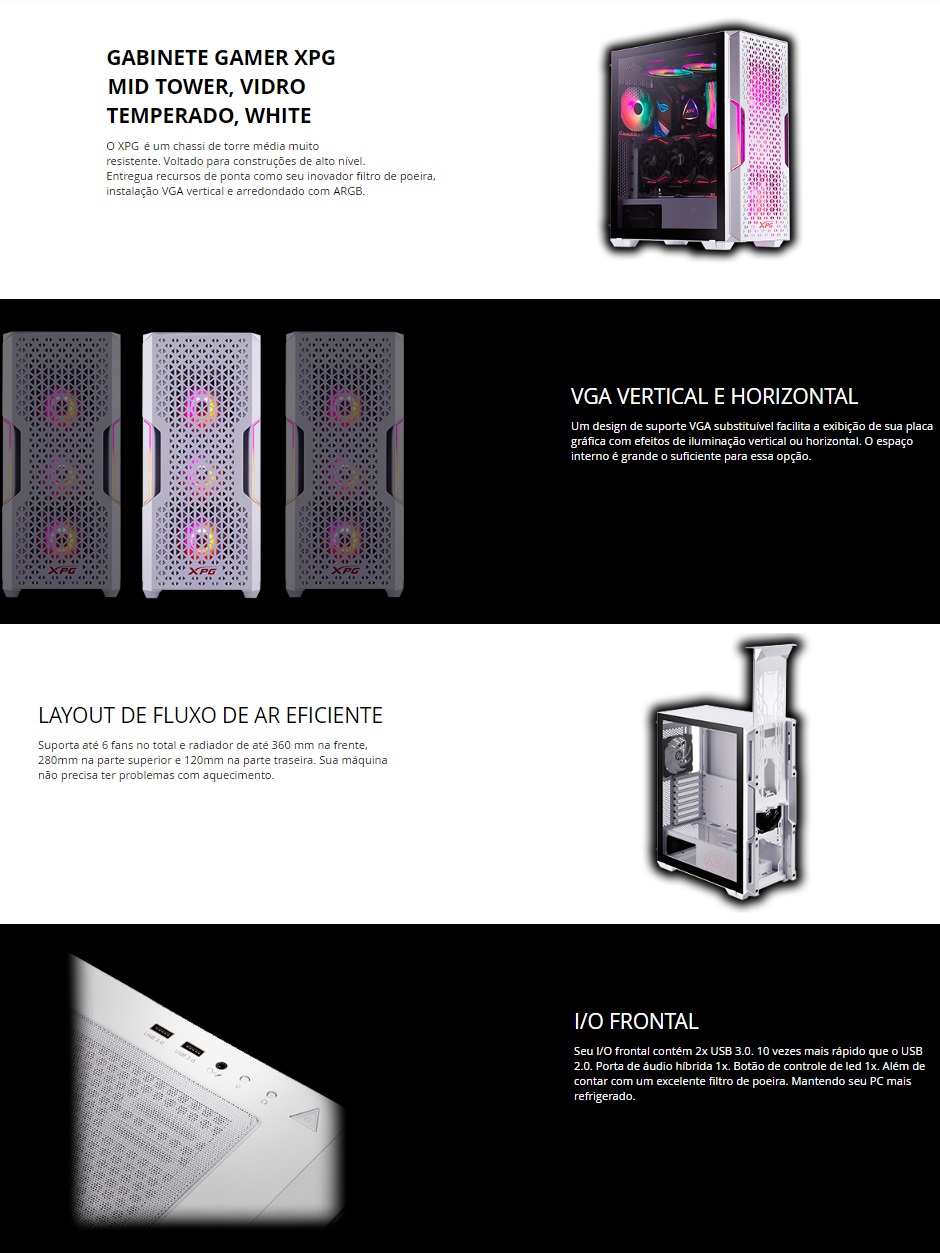 GABINETE GAMER XPG MID TOWER, VIDRO TEMPERADO, WHITE

O XPG é um chassi de torre média muito resistente. Voltado para construções de alto nível. Entregua recursos de ponta como seu inovador filtro de poeira, instalação VGA vertical e arredondado com ARGB.

XPG

XPG XPG XPG

VGA VERTICAL E HORIZONTAL

Um design de suporte VGA substituível facilita a exibição de sua placa gráfica com efeitos de iluminação vertical ou horizontal. O espaço interno é grande o suficiente para essa opção.

LAYOUT DE FLUXO DE AR EFICIENTE

Suporta até 6 fans no total e radiador de até 360 mm na frente, 280mm na parte superior e 120mm na parte traseira. Sua máquina não precisa ter problemas com aquecimento.

USB 3.0 USB 3.0

I/O FRONTAL

Seu I/O frontal contém 2x USB 3.0. 10 vezes mais rápido que o USB 2.0. Porta de áudio híbrida 1x. Botão de controle de led 1x. Além de contar com um excelente filtro de poeira. Mantendo seu PC mais refrigerado.